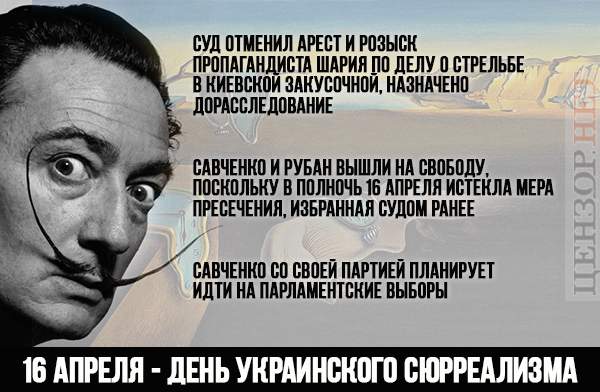 СУД ОТМЕНИЛ АРЕСТ И РОЗЫСК ПРОПАГАНДИСТА ШАРИЯ ПО ДЕЛУ О СТРЕЛЬБЕ В КИЕВСКОЙ ЗАКУСОЧНОЙ, НАЗНАЧЕНО ДОРАССЛЕДОВАНИЕ

САВЧЕНКО И РУБАН ВЫШЛИ НА СВОБОДУ, ПОСКОЛЬКУ В ПОЛНОЧЬ 16 АПРЕЛЯ ИСТЕКЛА МЕРА ПРЕСЕЧЕНИЯ, ИЗБРАННАЯ СУДОМ РАНЕЕ

САВЧЕНКО СО СВОЕЙ ПАРТИЕЙ ПЛАНИРУЕТ ИДТИ НА ПАРЛАМЕНТСКИЕ ВЫБОРЫ

ЦЕНЗОР.НЕТ

16 АПРЕЛЯ - ДЕНЬ УКРАИНСКОГО СЮРРЕАЛИЗМА